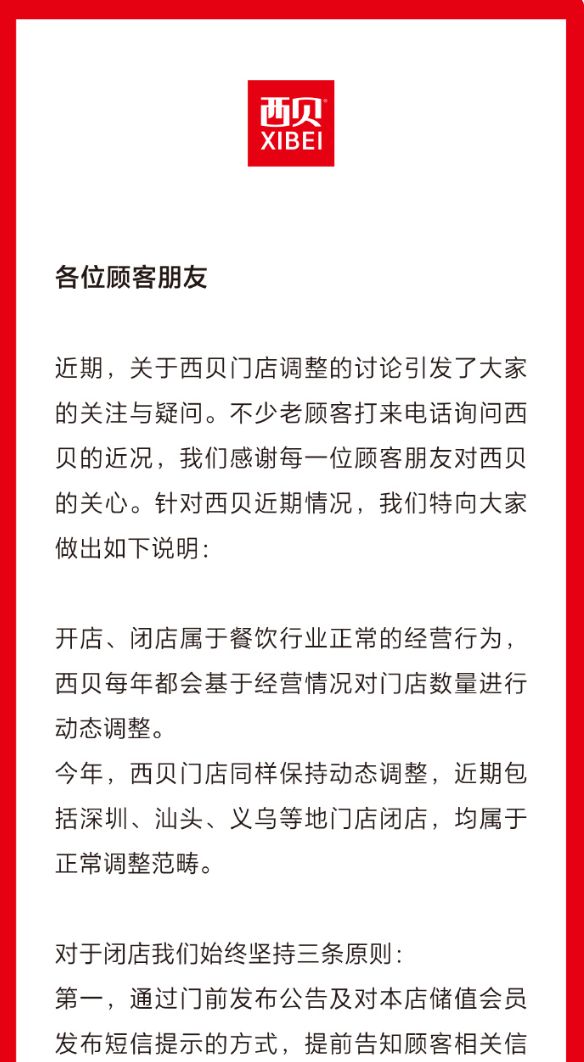 西贝®
XIBEI

各位顾客朋友

近期，关于西贝门店调整的讨论引发了大家的关注与疑问。不少老顾客打来电话询问西贝的近况，我们感谢每一位顾客朋友对西贝的关心。针对西贝近期情况，我们特向大家做出如下说明：

开店、闭店属于餐饮行业正常的经营行为，西贝每年都会基于经营情况对门店数量进行动态调整。
今年，西贝门店同样保持动态调整，近期包括深圳、汕头、义乌等地门店闭店，均属于正常调整范畴。

对于闭店我们始终坚持三条原则：
第一，通过门前发布公告及对本店储值会员发布短信提示的方式，提前告知顾客相关信